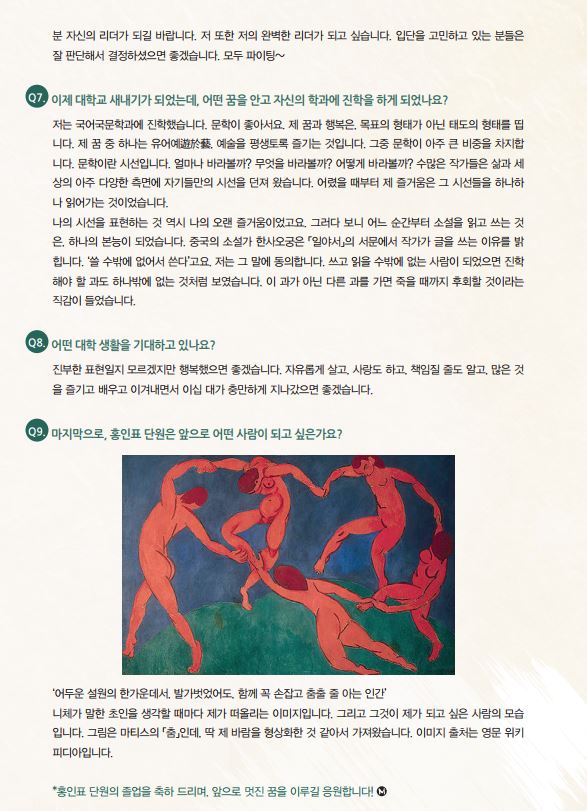 분 자신의 리더가 되길 바랍니다. 저 또한 저의 완벽한 리더가 되고 싶습니다. 입단을 고민하고 있는 분들은 잘 판단해서 결정하셨으면 좋겠습니다. 모두 파이팅~

Q7. 이제 대학교 새내기가 되었는데, 어떤 꿈을 안고 자신의 학과에 진학을 하게 되었나요?

저는 국어국문학과에 진학했습니다. 문학이 좋아서요. 제 꿈과 행복은, 목표의 형태가 아닌 태도의 형태를 띱니다. 제 꿈 중 하나는 유어예遊於藝, 예술을 평생토록 즐기는 것입니다. 그중 문학이 아주 큰 비중을 차지합니다. 문학이란 시선입니다. 얼마나 바라볼까? 무엇을 바라볼까? 어떻게 바라볼까? 수많은 작가들은 삶과 세상의 아주 다양한 측면에 자기들만의 시선을 던져 왔습니다. 어렸을 때부터 제 즐거움은 그 시선들을 하나하나 읽어가는 것이었습니다.
나의 시선을 표현하는 것 역시 나의 오랜 즐거움이었고요. 그러다 보니 어느 순간부터 소설을 읽고 쓰는 것은, 하나의 본능이 되었습니다. 중국의 소설가 한사오궁은 『일야서』의 서문에서 작가가 글을 쓰는 이유를 밝힙니다. '쓸 수밖에 없어서 쓴다'고요. 저는 그 말에 동의합니다. 쓰고 읽을 수밖에 없는 사람이 되었으면 진학해야 할 과도 하나밖에 없는 것처럼 보였습니다. 이 과가 아닌 다른 과를 가면 죽을 때까지 후회할 것이라는 직감이 들었습니다.

Q8. 어떤 대학 생활을 기대하고 있나요?

진부한 표현일지 모르겠지만 행복했으면 좋겠습니다. 자유롭게 살고, 사랑도 하고, 책임질 줄도 알고, 많은 것을 즐기고 배우고 이겨내면서 이십 대가 충만하게 지나갔으면 좋겠습니다.

Q9. 마지막으로, 홍인표 단원은 앞으로 어떤 사람이 되고 싶은가요?

'어두운 설원의 한가운데서, 발가벗었어도, 함께 꼭 손잡고 춤출 줄 아는 인간'
니체가 말한 초인을 생각할 때마다 제가 떠올리는 이미지입니다. 그리고 그것이 제가 되고 싶은 사람의 모습입니다. 그림은 마티스의 「춤」인데, 딱 제 바람을 형상화한 것 같아서 가져왔습니다. 이미지 출처는 영문 위키피디아입니다.

*홍인표 단원의 졸업을 축하 드리며, 앞으로 멋진 꿈을 이루길 응원합니다! M